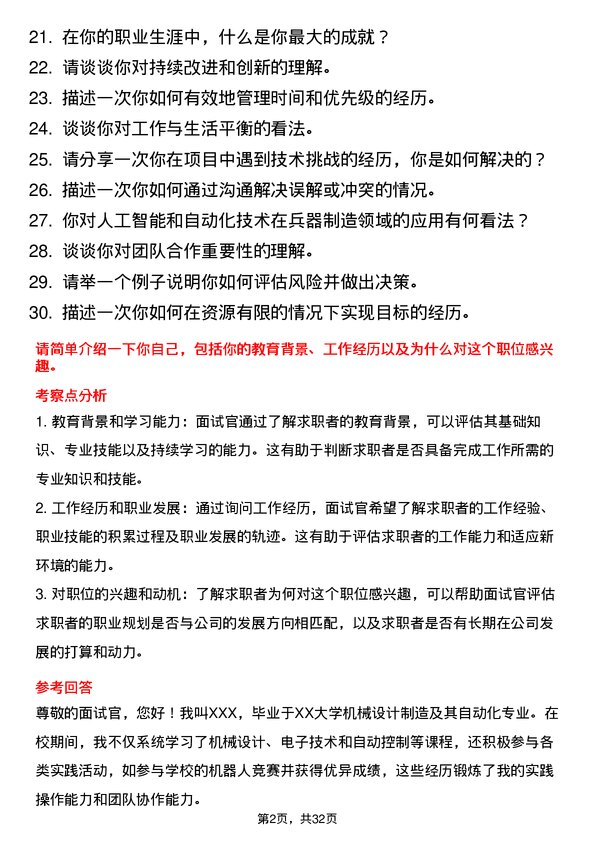 21. 在你的职业生涯中，什么是你最大的成就？
22. 请谈谈你对持续改进和创新的理解。
23. 描述一次你如何有效地管理时间和优先级的经历。
24. 谈谈你对工作与生活平衡的看法。
25. 请分享一次你在项目中遇到技术挑战的经历，你是如何解决的？
26. 描述一次你如何通过沟通解决误解或冲突的情况。
27. 你对人工智能和自动化技术在兵器制造领域的应用有何看法？
28. 谈谈你对团队合作重要性的理解。
29. 请举一个例子说明你如何评估风险并做出决策。
30. 描述一次你如何在资源有限的情况下实现目标的经历。

请简单介绍一下你自己，包括你的教育背景、工作经历以及为什么对这个职位感兴趣。

考察点分析

1. 教育背景和学习能力：面试官通过了解求职者的教育背景，可以评估其基础知识、专业技能以及持续学习的能力。这有助于判断求职者是否具备完成工作所需的专业知识和技能。

2. 工作经历和职业发展：通过询问工作经历，面试官希望了解求职者的工作经验、职业技能的积累过程及职业发展的轨迹。这有助于评估求职者的工作能力和适应新环境的能力。

3. 对职位的兴趣和动机：了解求职者为何对这个职位感兴趣，可以帮助面试官评估求职者的职业规划是否与公司的发展方向相匹配，以及求职者是否有长期在公司发展的打算和动力。

参考回答

尊敬的面试官，您好！我叫XXX，毕业于XX大学机械设计制造及其自动化专业。在校期间，我不仅系统学习了机械设计、电子技术和自动控制等课程，还积极参与各类实践活动，如参与学校的机器人竞赛并获得优异成绩，这些经历锻炼了我的实践操作能力和团队协作能力。

第2页，共32页